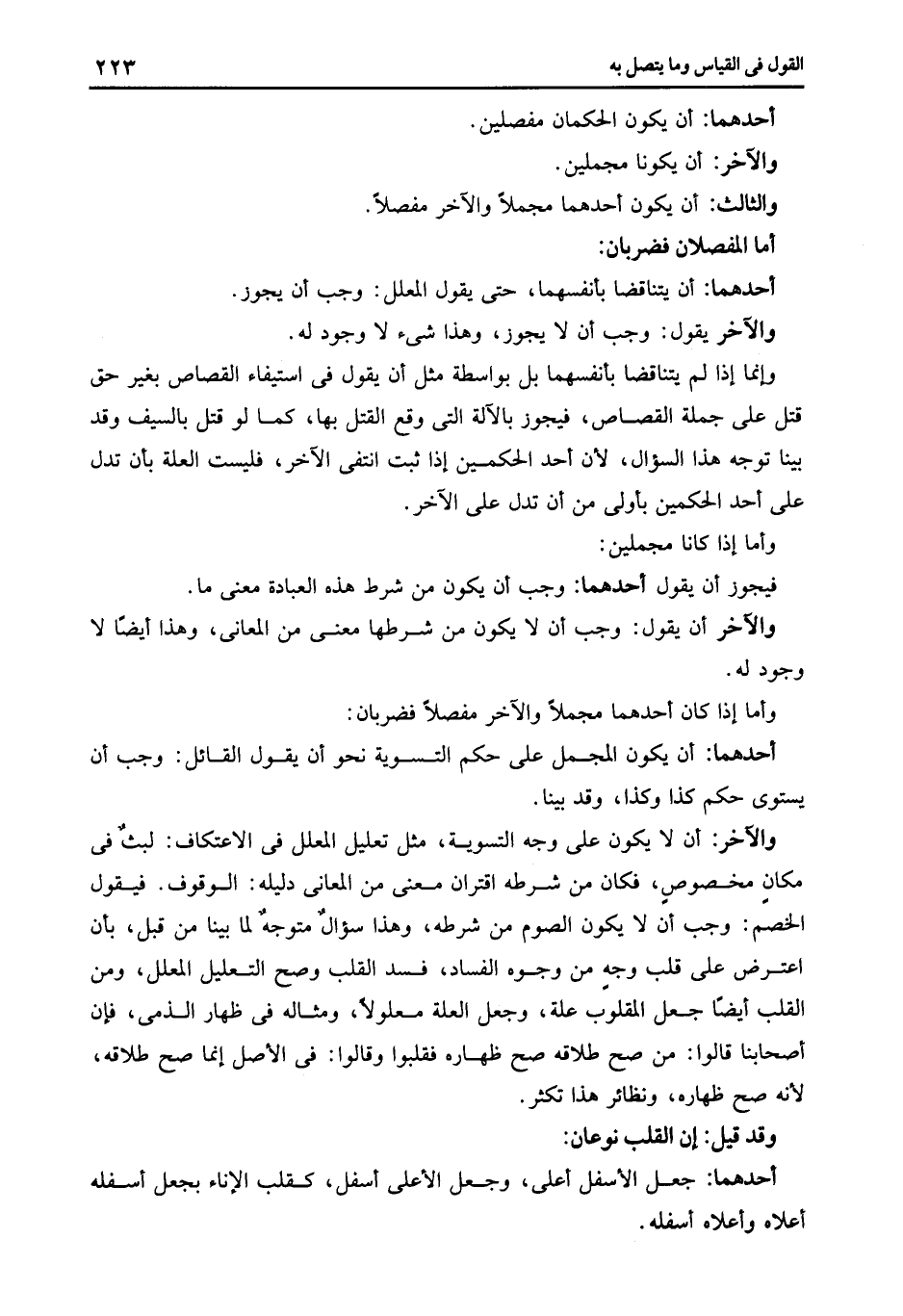 القول فى القياس وما يتصل به ٢٢٣

أحدهما: أن يكون الحكمان مفصلين.

والآخر: أن يكونا مجملين.

والثالث: أن يكون أحدهما مجملاً والآخر مفصلاً.

أما المفصلان فضربان:

أحدهما: أن يتناقضا بأنفسهما، حتى يقول المعلل: وجب أن يجوز.

والآخر يقول: وجب أن لا يجوز، وهذا شىء لا وجود له.

وإنما إذا لم يتناقضا بأنفسهما بل بواسطة مثل أن يقول فى استيفاء القصاص بغير حق قتل على جملة القصاص، فيجوز بالآلة التى وقع القتل بها، كما لو قتل بالسيف وقد بينا توجه هذا السؤال، لأن أحد الحكمين إذا ثبت انتفى الآخر، فليست العلة بأن تدل على أحد الحكمين بأولى من أن تدل على الآخر.

وأما إذا كانا مجملين:

فيجوز أن يقول أحدهما: وجب أن يكون من شرط هذه العبادة معنى ما.

والآخر أن يقول: وجب أن لا يكون من شرطها معنى من المعانى، وهذا أيضًا لا وجود له.

وأما إذا كان أحدهما مجملاً والآخر مفصلاً فضربان:

أحدهما: أن يكون المجمل على حكم التسوية نحو أن يقول القائل: وجب أن يستوى حكم كذا وكذا، وقد بينا.

والآخر: أن لا يكون على وجه التسوية، مثل تعليل المعلل فى الاعتكاف: لبثٌ فى مكانٍ مخصوصٍ، فكان من شرطه اقتران معنى من المعانى دليله: الوقوف. فيقول الخصم: وجب أن لا يكون الصوم من شرطه، وهذا سؤالٌ متوجهٌ لما بينا من قبل، بأن اعترض على قلب وجهٍ من وجوه الفساد، فسد القلب وصح التعليل المعلل، ومن القلب أيضًا جعل المقلوب علة، وجعل العلة معلولاً، ومثاله فى ظهار الذمى، فإن أصحابنا قالوا: من صح طلاقه صح ظهاره فقلبوا وقالوا: فى الأصل إنما صح طلاقه، لأنه صح ظهاره، ونظائر هذا تكثر.

وقد قيل: إن القلب نوعان:

أحدهما: جعل الأسفل أعلى، وجعل الأعلى أسفل، كقلب الإناء بجعل أسفله أعلاه وأعلاه أسفله.